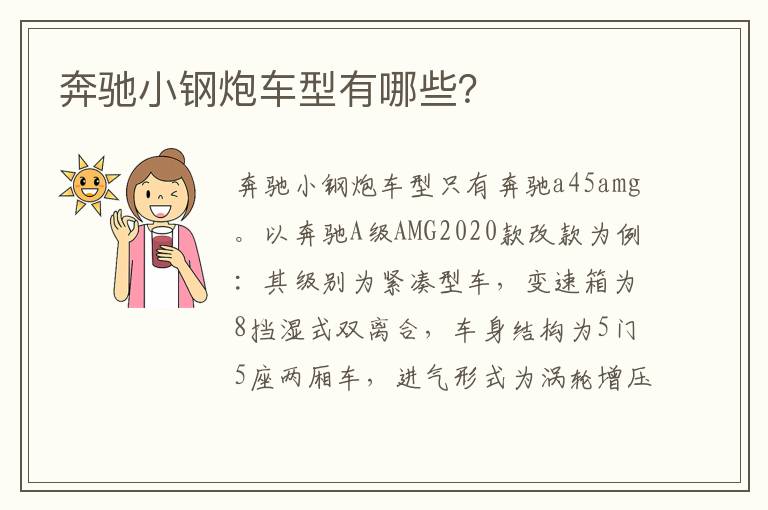 奔驰小钢炮车型有哪些?

奔驰小钢炮车型只有奔驰a45amg。以奔驰A级AMG2020款改款为例:其级别为紧凑型车,变速箱为8挡湿式双离合,车身结构为5门5座两厢车,进气形式为涡轮增压